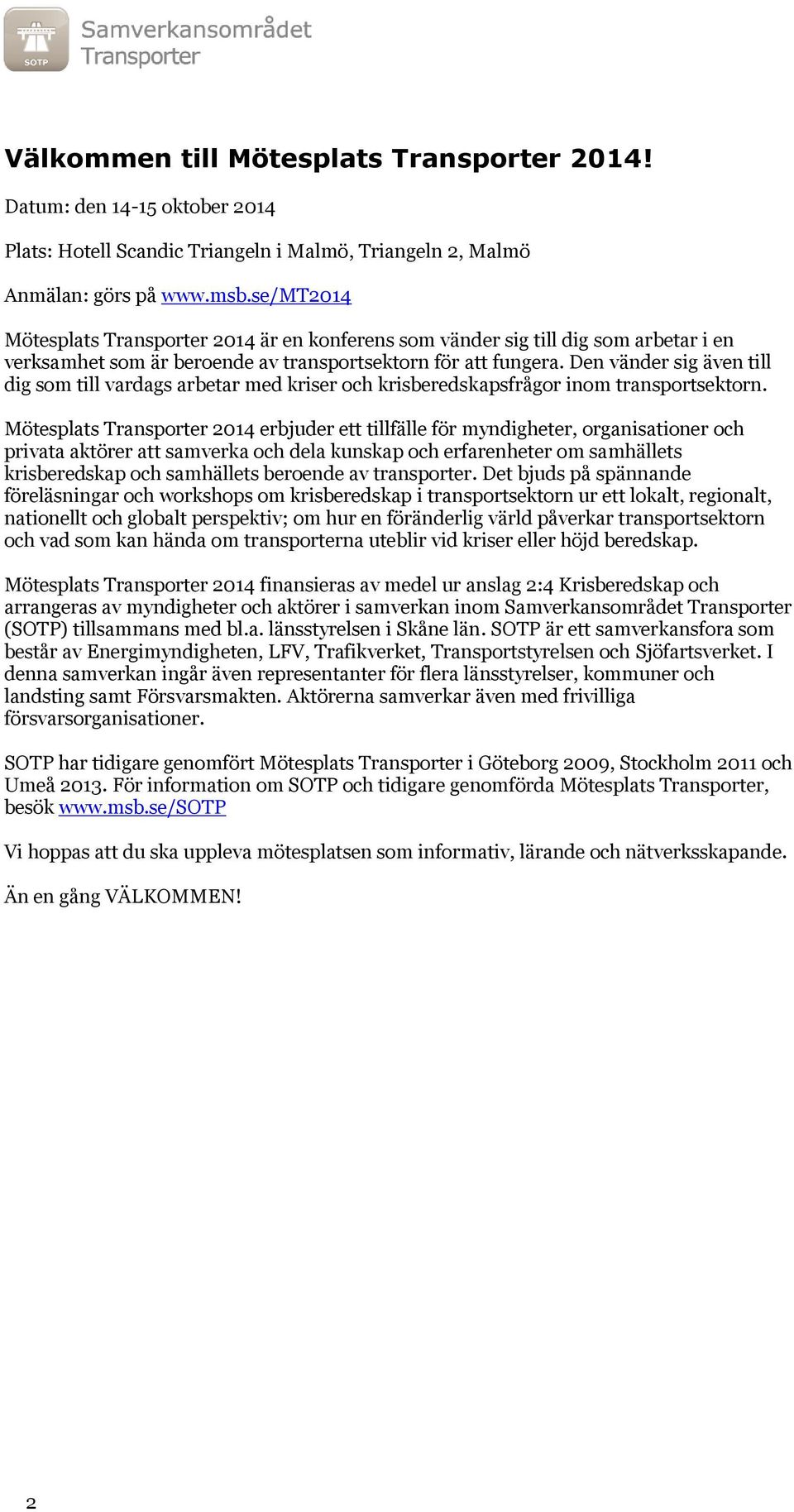 SOTP

Samverkansområdet Transporter

Välkommen till Mötesplats Transporter 2014!

Datum: den 14-15 oktober 2014

Plats: Hotell Scandic Triangeln i Malmö, Triangeln 2, Malmö

Anmälan: görs på www.msb.se/MT2014

Mötesplats Transporter 2014 är en konferens som vänder sig till dig som arbetar i en verksamhet som är beroende av transportsektorn för att fungera. Den vänder sig även till dig som till vardags arbetar med kriser och krisberedskapsfrågor inom transportsektorn.

Mötesplats Transporter 2014 erbjuder ett tillfälle för myndigheter, organisationer och privata aktörer att samverka och dela kunskap och erfarenheter om samhällets krisberedskap och samhällets beroende av transporter. Det bjuds på spännande föreläsningar och workshops om krisberedskap i transportsektorn ur ett lokalt, regionalt, nationellt och globalt perspektiv; om hur en föränderlig värld påverkar transportsektorn och vad som kan hända om transporterna uteblir vid kriser eller höjd beredskap.

Mötesplats Transporter 2014 finansieras av medel ur anslag 2:4 Krisberedskap och arrangeras av myndigheter och aktörer i samverkan inom Samverkansområdet Transporter (SOTP) tillsammans med bl.a. länsstyrelsen i Skåne län. SOTP är ett samverkansfora som består av Energimyndigheten, LFV, Trafikverket, Transportstyrelsen och Sjöfartsverket. I denna samverkan ingår även representanter för flera länsstyrelser, kommuner och landsting samt Försvarsmakten. Aktörerna samverkar även med frivilliga försvarsorganisationer.

SOTP har tidigare genomfört Mötesplats Transporter i Göteborg 2009, Stockholm 2011 och Umeå 2013. För information om SOTP och tidigare genomförda Mötesplats Transporter, besök www.msb.se/SOTP

Vi hoppas att du ska uppleva mötesplatsen som informativ, lärande och nätverksskapande.

Än en gång VÄLKOMMEN!

2